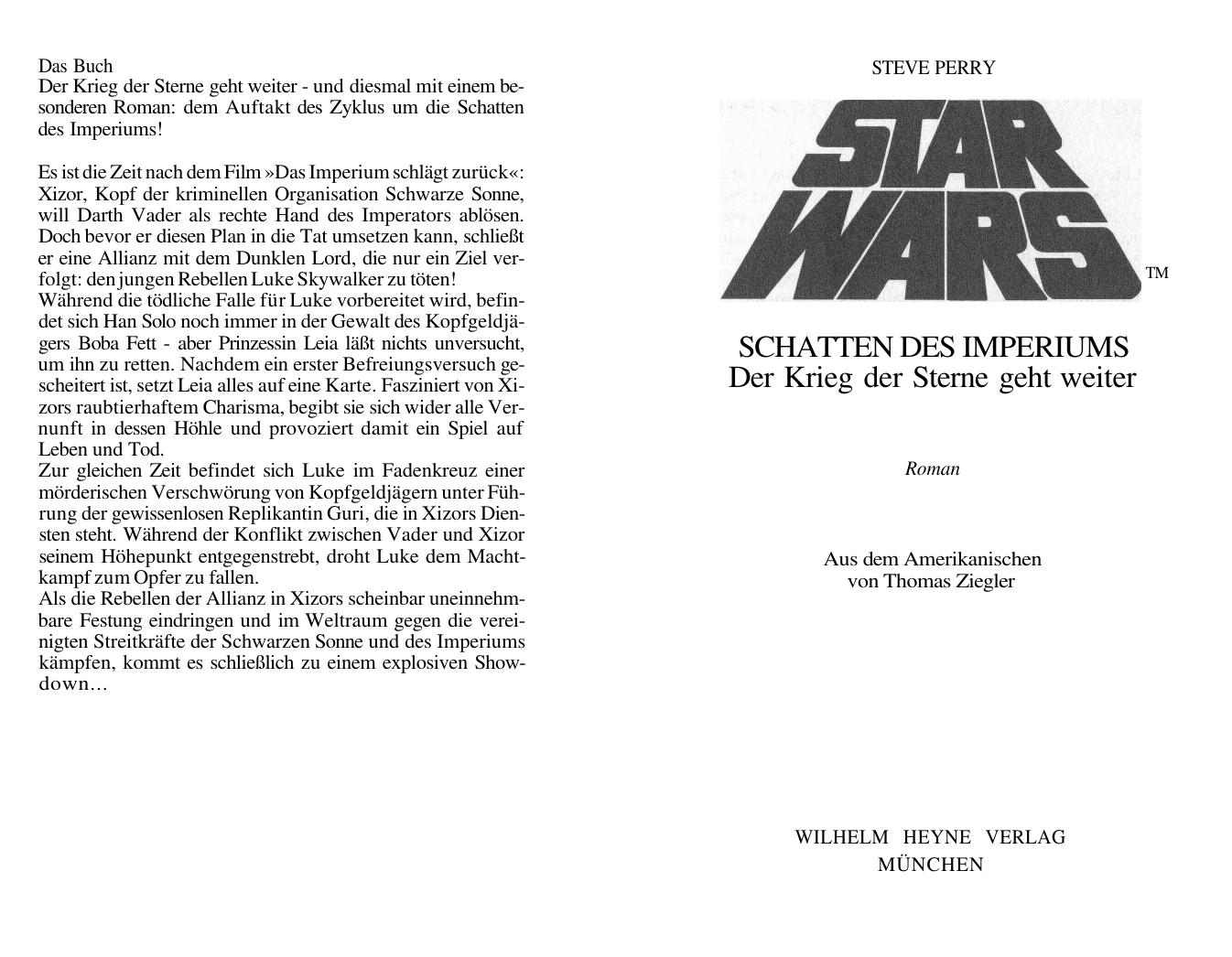 Das Buch
Der Krieg der Sterne geht weiter - und diesmal mit einem besonderen Roman: dem Auftakt des Zyklus um die Schatten des Imperiums!

Es ist die Zeit nach dem Film »Das Imperium schlägt zurück«: Xizor, Kopf der kriminellen Organisation Schwarze Sonne, will Darth Vader als rechte Hand des Imperators ablösen. Doch bevor er diesen Plan in die Tat umsetzen kann, schließt er eine Allianz mit dem Dunklen Lord, die nur ein Ziel verfolgt: den jungen Rebellen Luke Skywalker zu töten!
Während die tödliche Falle für Luke vorbereitet wird, befindet sich Han Solo noch immer in der Gewalt des Kopfgeldjägers Boba Fett - aber Prinzessin Leia läßt nichts unversucht, um ihn zu retten. Nachdem ein erster Befreiungsversuch gescheitert ist, setzt Leia alles auf eine Karte. Fasziniert von Xizors raubtierhaftem Charisma, begibt sie sich wider alle Vernunft in dessen Höhle und provoziert damit ein Spiel auf Leben und Tod.
Zur gleichen Zeit befindet sich Luke im Fadenkreuz einer mörderischen Verschwörung von Kopfgeldjägern unter Führung der gewissenlosen Replikantin Guri, die in Xizors Diensten steht. Während der Konflikt zwischen Vader und Xizor seinem Höhepunkt entgegenstrebt, droht Luke dem Machtkampf zum Opfer zu fallen.
Als die Rebellen der Allianz in Xizors scheinbar uneinnehmbare Festung eindringen und im Weltraum gegen die vereinigten Streitkräfte der Schwarzen Sonne und des Imperiums kämpfen, kommt es schließlich zu einem explosiven Showdown...

STEVE PERRY

STAR WARS ™

SCHATTEN DES IMPERIUMS
Der Krieg der Sterne geht weiter

Roman

Aus dem Amerikanischen
von Thomas Ziegler

WILHELM HEYNE VERLAG
MÜNCHEN